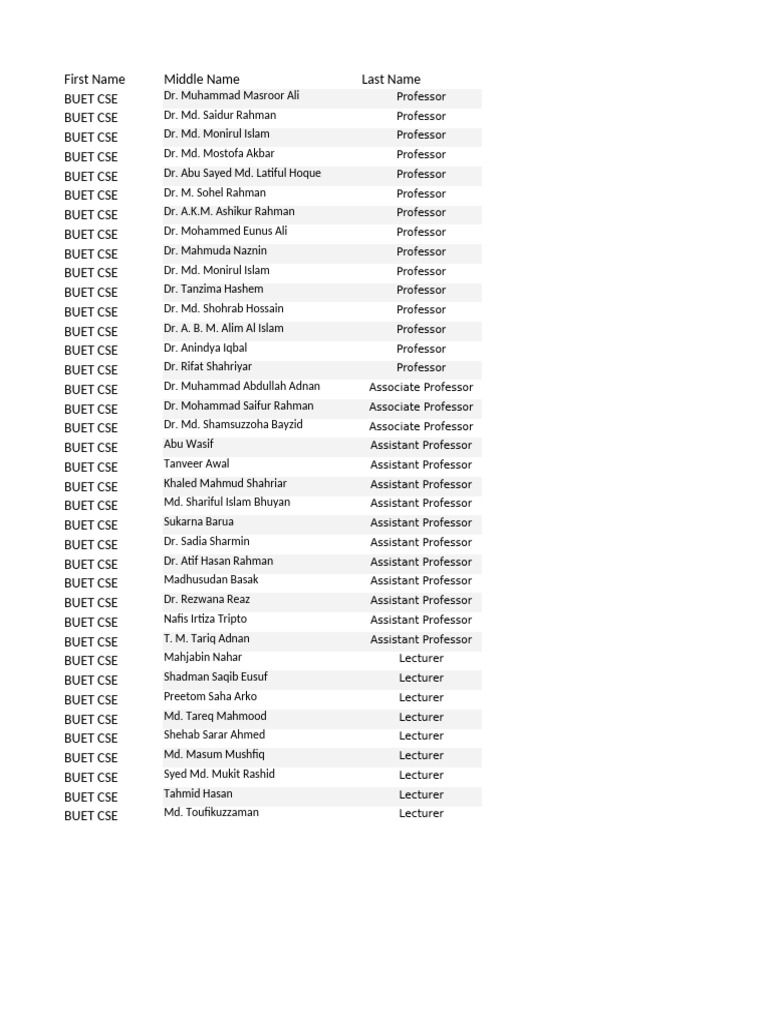 | First Name | Middle Name | Last Name |
|---|---|---|
| BUET CSE | Dr. Muhammad Masroor Ali | Professor |
| BUET CSE | Dr. Md. Saidur Rahman | Professor |
| BUET CSE | Dr. Md. Monirul Islam | Professor |
| BUET CSE | Dr. Md. Mostofa Akbar | Professor |
| BUET CSE | Dr. Abu Sayed Md. Latiful Hoque | Professor |
| BUET CSE | Dr. M. Sohel Rahman | Professor |
| BUET CSE | Dr. A.K.M. Ashikur Rahman | Professor |
| BUET CSE | Dr. Mohammed Eunus Ali | Professor |
| BUET CSE | Dr. Mahmuda Naznin | Professor |
| BUET CSE | Dr. Md. Monirul Islam | Professor |
| BUET CSE | Dr. Tanzima Hashem | Professor |
| BUET CSE | Dr. Md. Shohrab Hossain | Professor |
| BUET CSE | Dr. A. B. M. Alim Al Islam | Professor |
| BUET CSE | Dr. Anindya Iqbal | Professor |
| BUET CSE | Dr. Rifat Shahriyar | Professor |
| BUET CSE | Dr. Muhammad Abdullah Adnan | Associate Professor |
| BUET CSE | Dr. Mohammad Saifur Rahman | Associate Professor |
| BUET CSE | Dr. Md. Shamsuzzoha Bayzid | Associate Professor |
| BUET CSE | Abu Wasif | Assistant Professor |
| BUET CSE | Tanveer Awal | Assistant Professor |
| BUET CSE | Khaled Mahmud Shahriar | Assistant Professor |
| BUET CSE | Md. Shariful Islam Bhuyan | Assistant Professor |
| BUET CSE | Sukarna Barua | Assistant Professor |
| BUET CSE | Dr. Sadia Sharmin | Assistant Professor |
| BUET CSE | Dr. Atif Hasan Rahman | Assistant Professor |
| BUET CSE | Madhusudan Basak | Assistant Professor |
| BUET CSE | Dr. Rezwana Reaz | Assistant Professor |
| BUET CSE | Nafis Irtiza Tripto | Assistant Professor |
| BUET CSE | T. M. Tariq Adnan | Assistant Professor |
| BUET CSE | Mahjabin Nahar | Lecturer |
| BUET CSE | Shadman Saqib Eusuf | Lecturer |
| BUET CSE | Preetom Saha Arko | Lecturer |
| BUET CSE | Md. Tareq Mahmood | Lecturer |
| BUET CSE | Shehab Sarar Ahmed | Lecturer |
| BUET CSE | Md. Masum Mushfiq | Lecturer |
| BUET CSE | Syed Md. Mukit Rashid | Lecturer |
| BUET CSE | Tahmid Hasan | Lecturer |
| BUET CSE | Md. Toufikuzzaman | Lecturer |